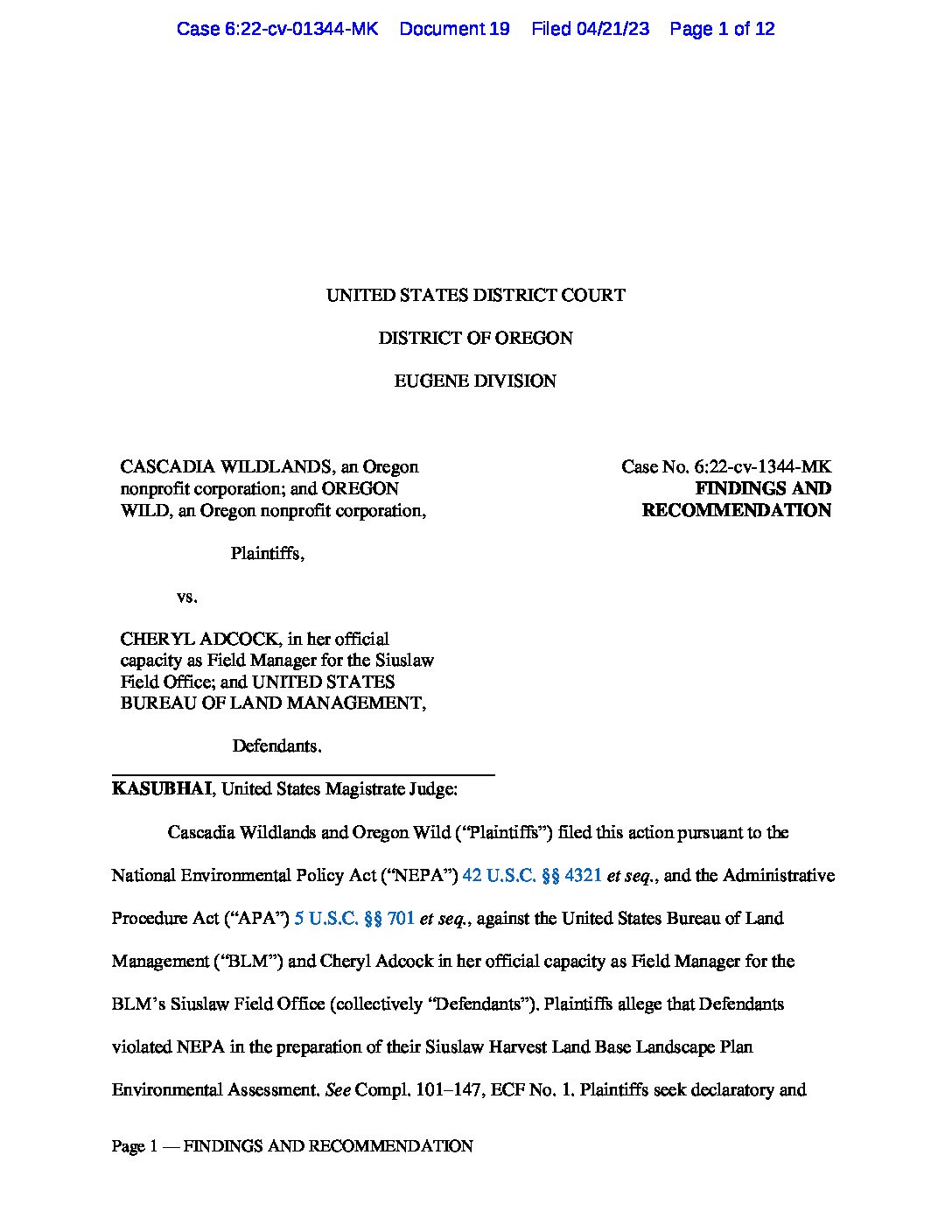 Case 6:22-cv-01344-MK Document 19 Filed 04/21/23 Page 1 of 12

UNITED STATES DISTRICT COURT

DISTRICT OF OREGON

EUGENE DIVISION

CASCADIA WILDLANDS, an Oregon nonprofit corporation; and OREGON WILD, an Oregon nonprofit corporation,

Plaintiffs,

vs.

CHERYL ADCOCK, in her official capacity as Field Manager for the Siuslaw Field Office; and UNITED STATES BUREAU OF LAND MANAGEMENT,

Defendants.

Case No. 6:22-cv-1344-MK
FINDINGS AND RECOMMENDATION

KASUBHAI, United States Magistrate Judge:

Cascadia Wildlands and Oregon Wild ("Plaintiffs") filed this action pursuant to the National Environmental Policy Act ("NEPA") 42 U.S.C. §§ 4321 et seq., and the Administrative Procedure Act ("APA") 5 U.S.C. §§ 701 et seq., against the United States Bureau of Land Management ("BLM") and Cheryl Adcock in her official capacity as Field Manager for the BLM's Siuslaw Field Office (collectively "Defendants"). Plaintiffs allege that Defendants violated NEPA in the preparation of their Siuslaw Harvest Land Base Landscape Plan Environmental Assessment. See Compl. 101–147, ECF No. 1. Plaintiffs seek declaratory and

Page 1 — FINDINGS AND RECOMMENDATION